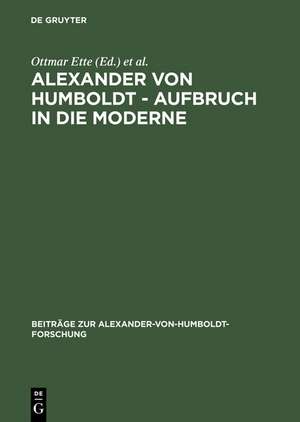 DE GRUYTER

Ottmar Ette (Ed.) et al.

ALEXANDER VON HUMBOLDT - AUFBRUCH IN DIE MODERNE

BEITRÄGE ZUR ALEXANDER-VON-HUMBOLDT-FORSCHUNG

DE
G